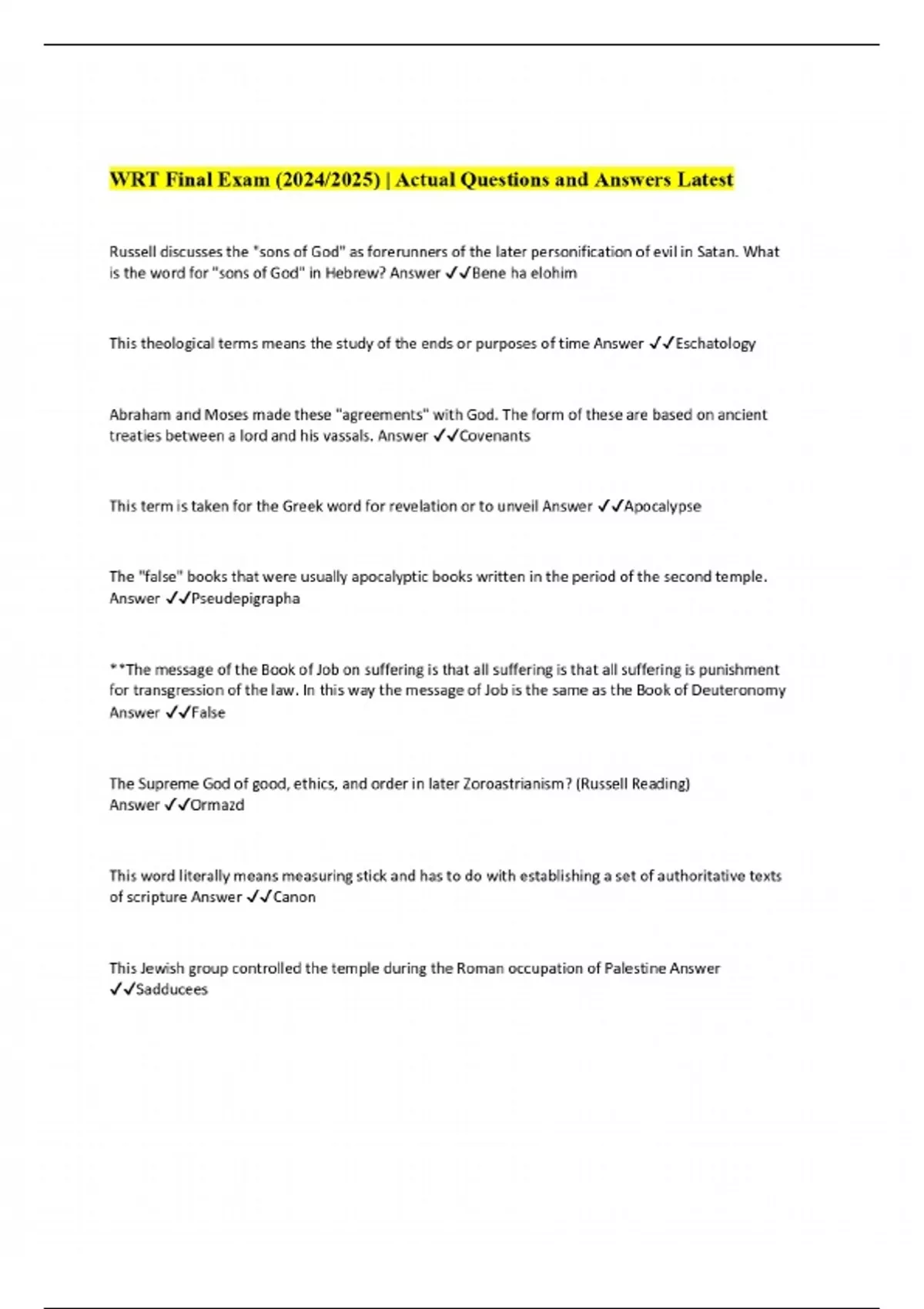 WRT Final Exam (2024/2025) | Actual Questions and Answers Latest

Russell discusses the "sons of God" as forerunners of the later personification of evil in Satan. What is the word for "sons of God" in Hebrew? Answer ✓✓Bene ha elohim

This theological terms means the study of the ends or purposes of time Answer ✓✓Eschatology

Abraham and Moses made these "agreements" with God. The form of these are based on ancient treaties between a lord and his vassals. Answer ✓✓Covenants

This term is taken for the Greek word for revelation or to unveil Answer ✓✓Apocalypse

The "false" books that were usually apocalyptic books written in the period of the second temple. Answer ✓✓Pseudepigrapha

**The message of the Book of Job on suffering is that all suffering is that all suffering is punishment for transgression of the law. In this way the message of Job is the same as the Book of Deuteronomy Answer ✓✓False

The Supreme God of good, ethics, and order in later Zoroastrianism? (Russell Reading) Answer ✓✓Ormazd

This word literally means measuring stick and has to do with establishing a set of authoritative texts of scripture Answer ✓✓Canon

This Jewish group controlled the temple during the Roman occupation of Palestine Answer ✓✓Sadducees